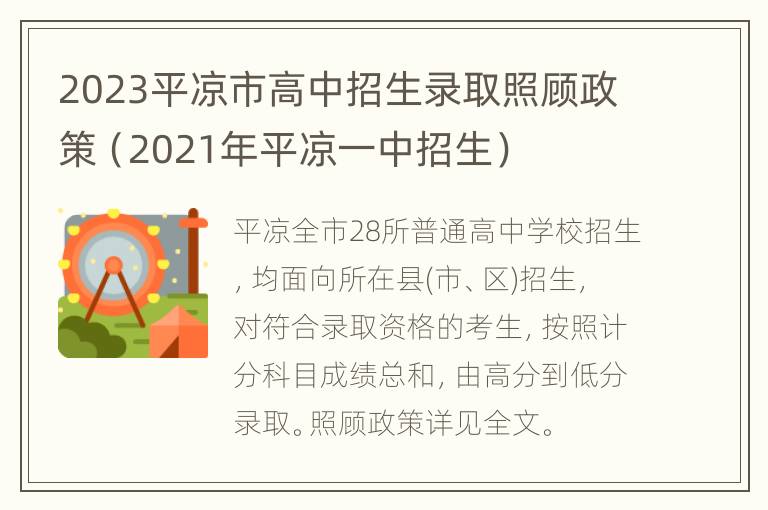 2023平凉市高中招生录取照顾政策（2021年平凉一中招生）

平凉全市28所普通高中学校招生，均面向所在县(市、区)招生，对符合录取资格的考生，按照计分科目成绩总和，由高分到低分录取。照顾政策详见全文。